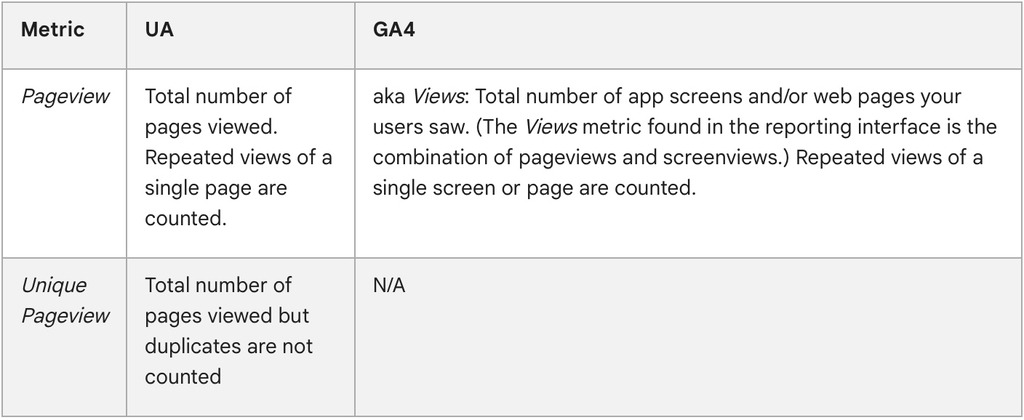 | Metric | UA | GA4 |
|---|---|---|
| Pageview | Total number of pages viewed. Repeated views of a single page are counted. | aka Views: Total number of app screens and/or web pages your users saw. (The Views metric found in the reporting interface is the combination of pageviews and screenviews.) Repeated views of a single screen or page are counted. |
| Unique Pageview | Total number of pages viewed but duplicates are not counted | N/A |